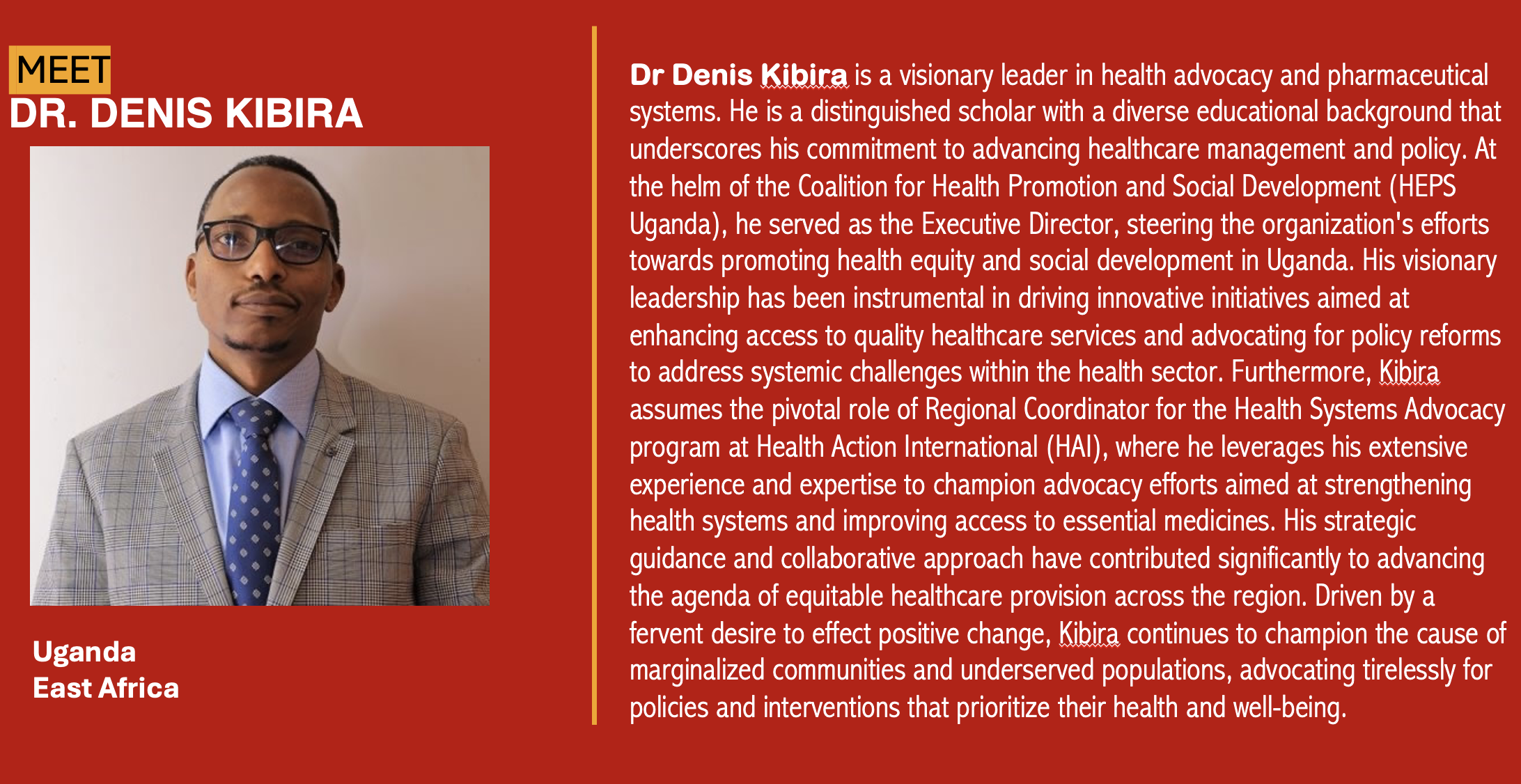 MEET
DR. DENIS KIBIRA

Uganda
East Africa

Dr Denis Kibira is a visionary leader in health advocacy and pharmaceutical systems. He is a distinguished scholar with a diverse educational background that underscores his commitment to advancing healthcare management and policy. At the helm of the Coalition for Health Promotion and Social Development (HEPS Uganda), he served as the Executive Director, steering the organization's efforts towards promoting health equity and social development in Uganda. His visionary leadership has been instrumental in driving innovative initiatives aimed at enhancing access to quality healthcare services and advocating for policy reforms to address systemic challenges within the health sector. Furthermore, Kibira assumes the pivotal role of Regional Coordinator for the Health Systems Advocacy program at Health Action International (HAI), where he leverages his extensive experience and expertise to champion advocacy efforts aimed at strengthening health systems and improving access to essential medicines. His strategic guidance and collaborative approach have contributed significantly to advancing the agenda of equitable healthcare provision across the region. Driven by a fervent desire to effect positive change, Kibira continues to champion the cause of marginalized communities and underserved populations, advocating tirelessly for policies and interventions that prioritize their health and well-being.